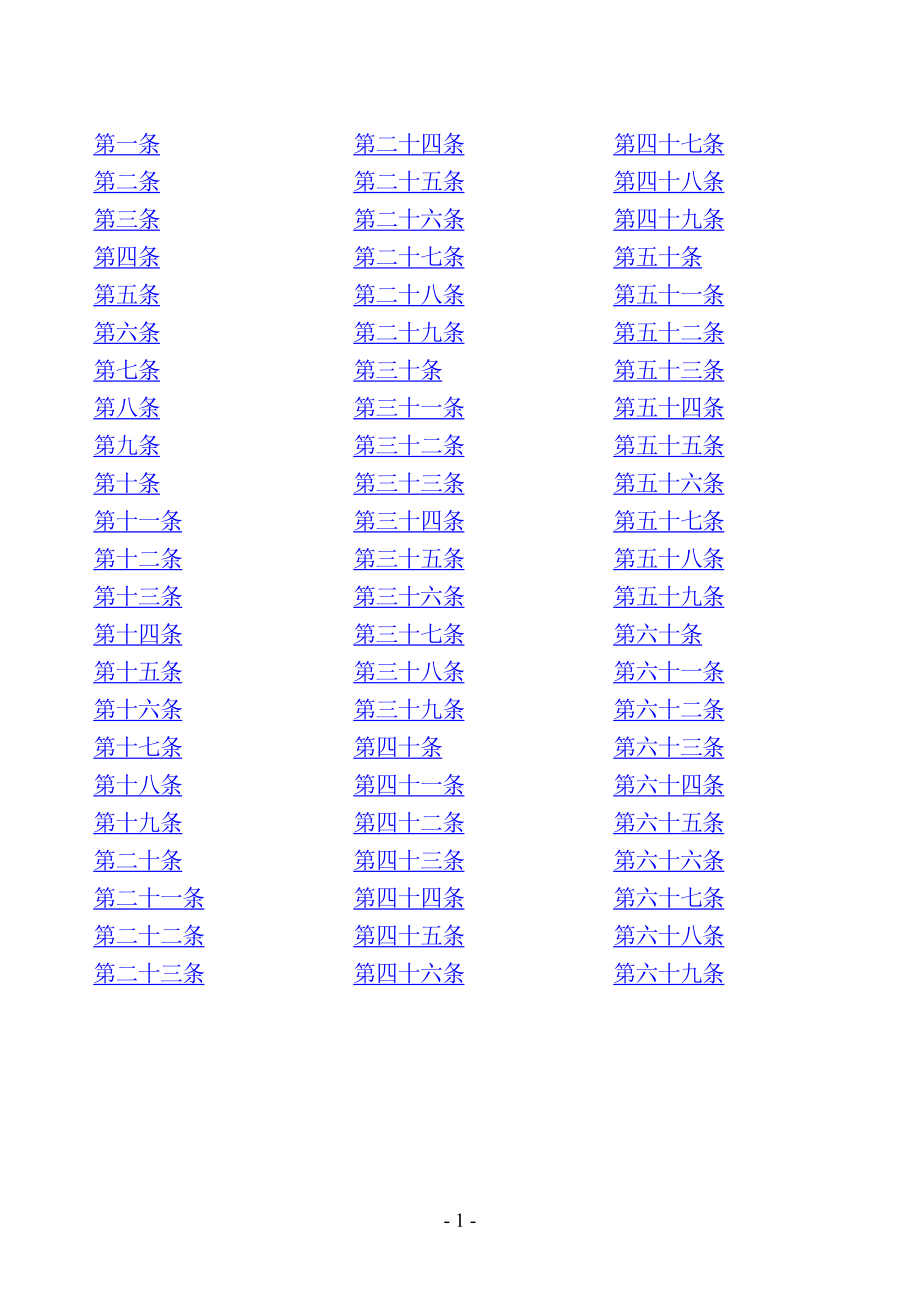 第一条
第二条
第三条
第四条
第五条
第六条
第七条
第八条
第九条
第十条
第十一条
第十二条
第十三条
第十四条
第十五条
第十六条
第十七条
第十八条
第十九条
第二十条
第二十一条
第二十二条
第二十三条

第二十四条
第二十五条
第二十六条
第二十七条
第二十八条
第二十九条
第三十条
第三十一条
第三十二条
第三十三条
第三十四条
第三十五条
第三十六条
第三十七条
第三十八条
第三十九条
第四十条
第四十一条
第四十二条
第四十三条
第四十四条
第四十五条
第四十六条

第四十七条
第四十八条
第四十九条
第五十条
第五十一条
第五十二条
第五十三条
第五十四条
第五十五条
第五十六条
第五十七条
第五十八条
第五十九条
第六十条
第六十一条
第六十二条
第六十三条
第六十四条
第六十五条
第六十六条
第六十七条
第六十八条
第六十九条

- 1 -